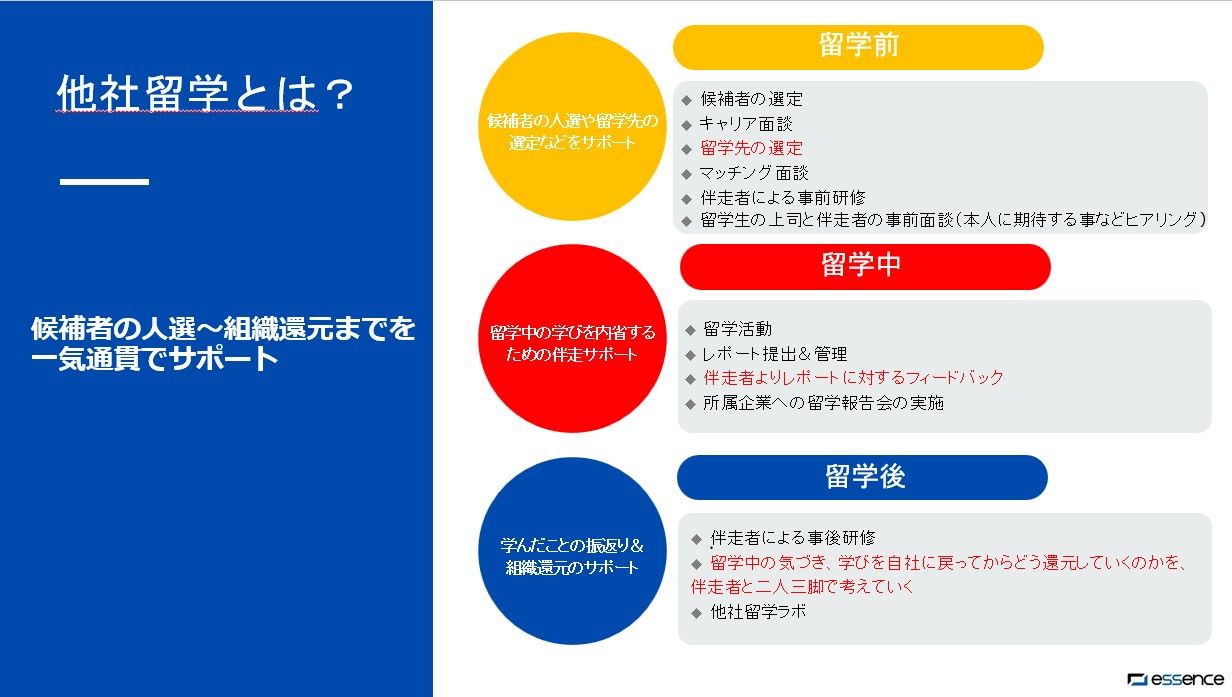 他社留学とは？

候補者の人選～組織還元までを一気通貫でサポート

候補者の人選や留学先の選定などをサポート

留学前

◆ 候補者の選定
◆ キャリア面談
◆ 留学先の選定
◆ マッチング面談
◆ 伴走者による事前研修
◆ 留学生の上司と伴走者の事前面談（本人に期待する事などヒアリング）

留学中の学びを内省するための伴走サポート

留学中

◆ 留学活動
◆ レポート提出＆管理
◆ 伴走者よりレポートに対するフィードバック
◆ 所属企業への留学報告会の実施

学んだことの振返り＆組織還元のサポート

留学後

◆ 伴走者による事後研修
◆ 留学中の気づき、学びを自社に戻ってからどう還元していくのかを、伴走者と二人三脚で考えていく
◆ 他社留学ラボ

essence